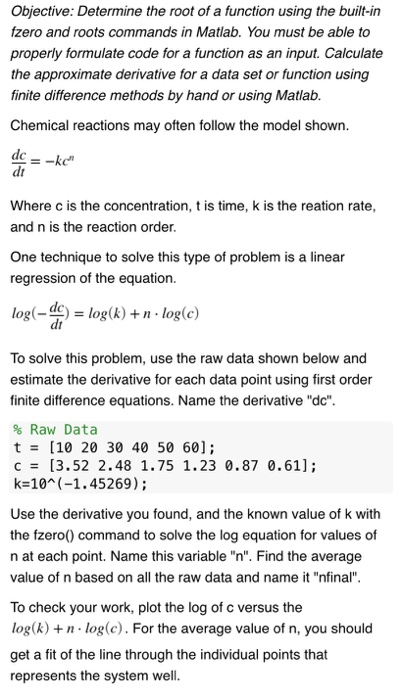 Objective: Determine the root of a function using the built-in fzero and roots commands in Matlab. You must be able to properly formulate code for a function as an input. Calculate the approximate derivative for a data set or function using finite difference methods by hand or using Matlab.

Chemical reactions may often follow the model shown.

$\frac{dc}{dt} = -kc^n$

Where c is the concentration, t is time, k is the reation rate, and n is the reaction order.

One technique to solve this type of problem is a linear regression of the equation.

$log(-\frac{dc}{dt}) = log(k) + n \cdot log(c)$

To solve this problem, use the raw data shown below and estimate the derivative for each data point using first order finite difference equations. Name the derivative "dc".

% Raw Data
t = [10 20 30 40 50 60];
c = [3.52 2.48 1.75 1.23 0.87 0.61];
k=10^(-1.45269);

Use the derivative you found, and the known value of k with the fzero() command to solve the log equation for values of n at each point. Name this variable "n". Find the average value of n based on all the raw data and name it "nfinal".

To check your work, plot the log of c versus the $log(k) + n \cdot log(c)$. For the average value of n, you should get a fit of the line through the individual points that represents the system well.